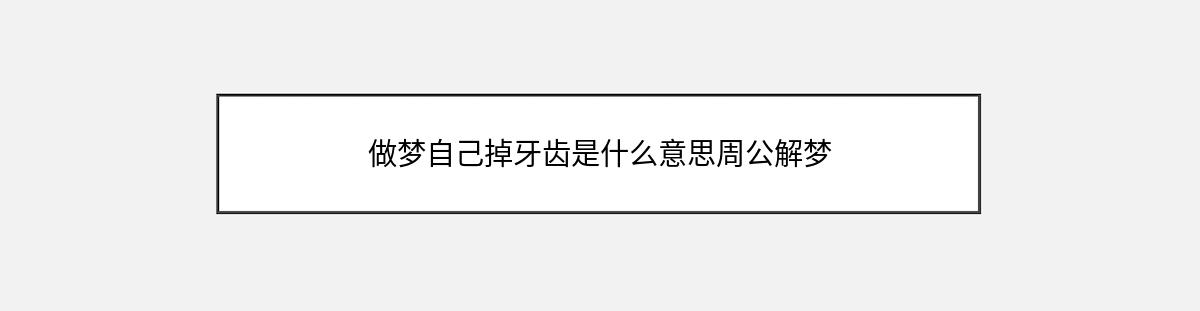 做梦自己掉牙齿是什么意思周公解梦